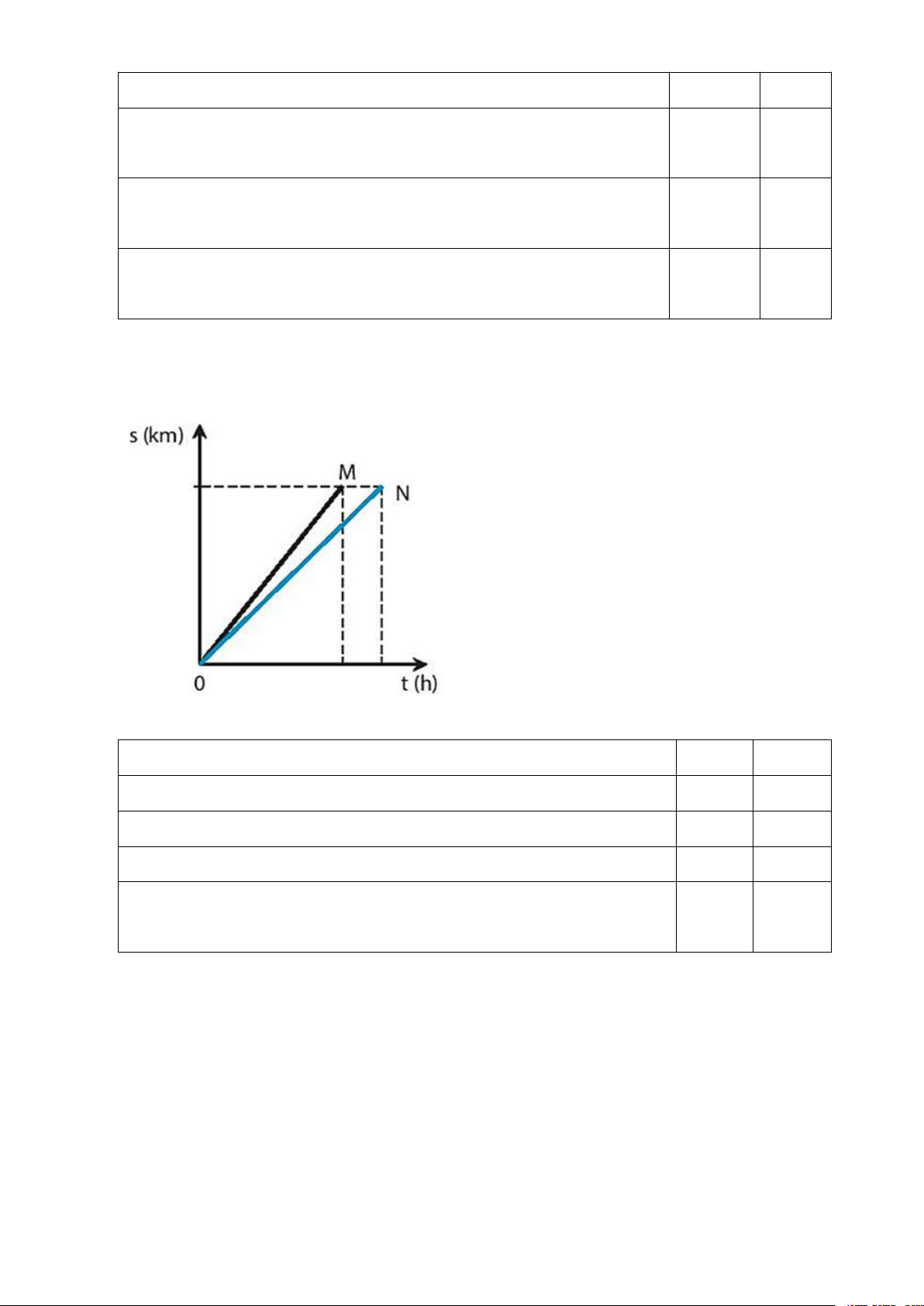 s (km)

M

N

0

t (h)